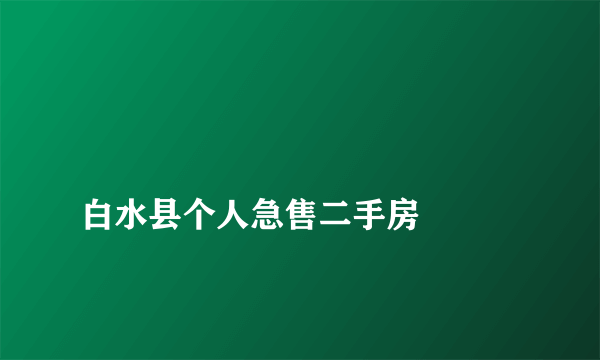 白水县个人急售二手房